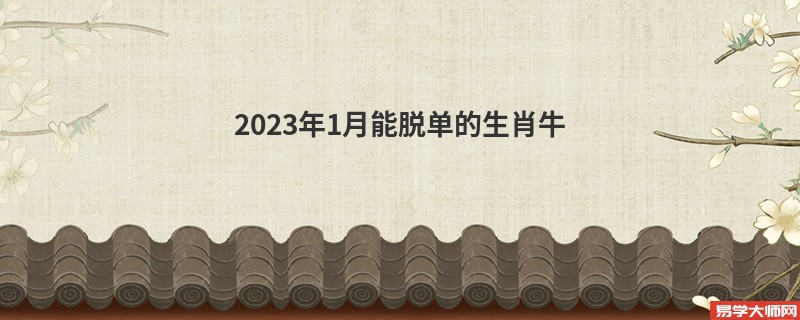 2023年1月能脱单的生肖牛

易学大师网